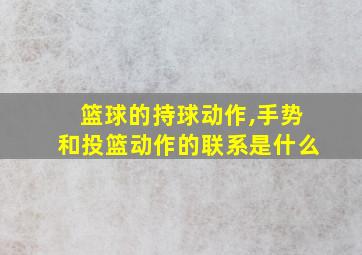 篮球的持球动作,手势和投篮动作的联系是什么